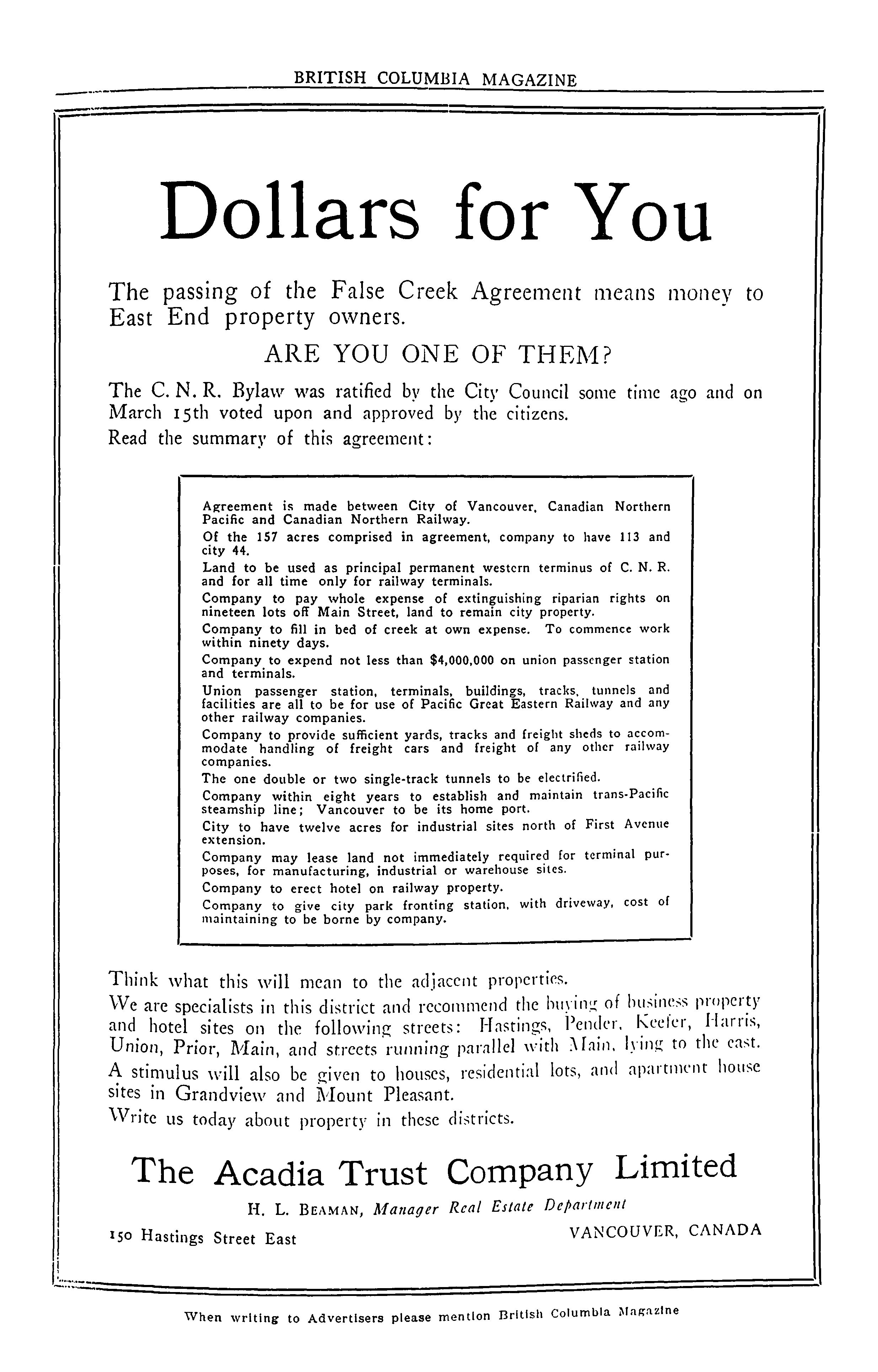 BRITISH COLUMBIA MAGAZINE

Dollars for You

The passing of the False Creek Agreement means money to East End property owners.

ARE YOU ONE OF THEM?

The C. N. R. Bylaw was ratified by the City Council some time ago and on March 15th voted upon and approved by the citizens.

Read the summary of this agreement:

Agreement is made between City of Vancouver, Canadian Northern Pacific and Canadian Northern Railway.

Of the 157 acres comprised in agreement, company to have 113 and city 44.

Land to be used as principal permanent western terminus of C. N. R. and for all time only for railway terminals.

Company to pay whole expense of extinguishing riparian rights on nineteen lots off Main Street, land to remain city property.

Company to fill in bed of creek at own expense. To commence work within ninety days.

Company to expend not less than $4,000,000 on union passenger station and terminals.

Union passenger station, terminals, buildings, tracks, tunnels and facilities are all to be for use of Pacific Great Eastern Railway and any other railway companies.

Company to provide sufficient yards, tracks and freight sheds to accommodate handling of freight cars and freight of any other railway companies.

The one double or two single-track tunnels to be electrified.

Company within eight years to establish and maintain trans-Pacific steamship line; Vancouver to be its home port.

City to have twelve acres for industrial sites north of First Avenue extension.

Company may lease land not immediately required for terminal purposes, for manufacturing, industrial or warehouse sites.

Company to erect hotel on railway property.

Company to give city park fronting station, with driveway, cost of maintaining to be borne by company.

Think what this will mean to the adjacent properties.

We are specialists in this district and recommend the buying of business property and hotel sites on the following streets: Hastings, Pender, Keefer, Harris, Union, Prior, Main, and streets running parallel with Main, lying to the east.

A stimulus will also be given to houses, residential lots, and apartment house sites in Grandview and Mount Pleasant.

Write us today about property in these districts.

The Acadia Trust Company Limited

H. L. BEAMAN, Manager Real Estate Department

150 Hastings Street East

VANCOUVER, CANADA

When writing to Advertisers please mention British Columbia Magazine